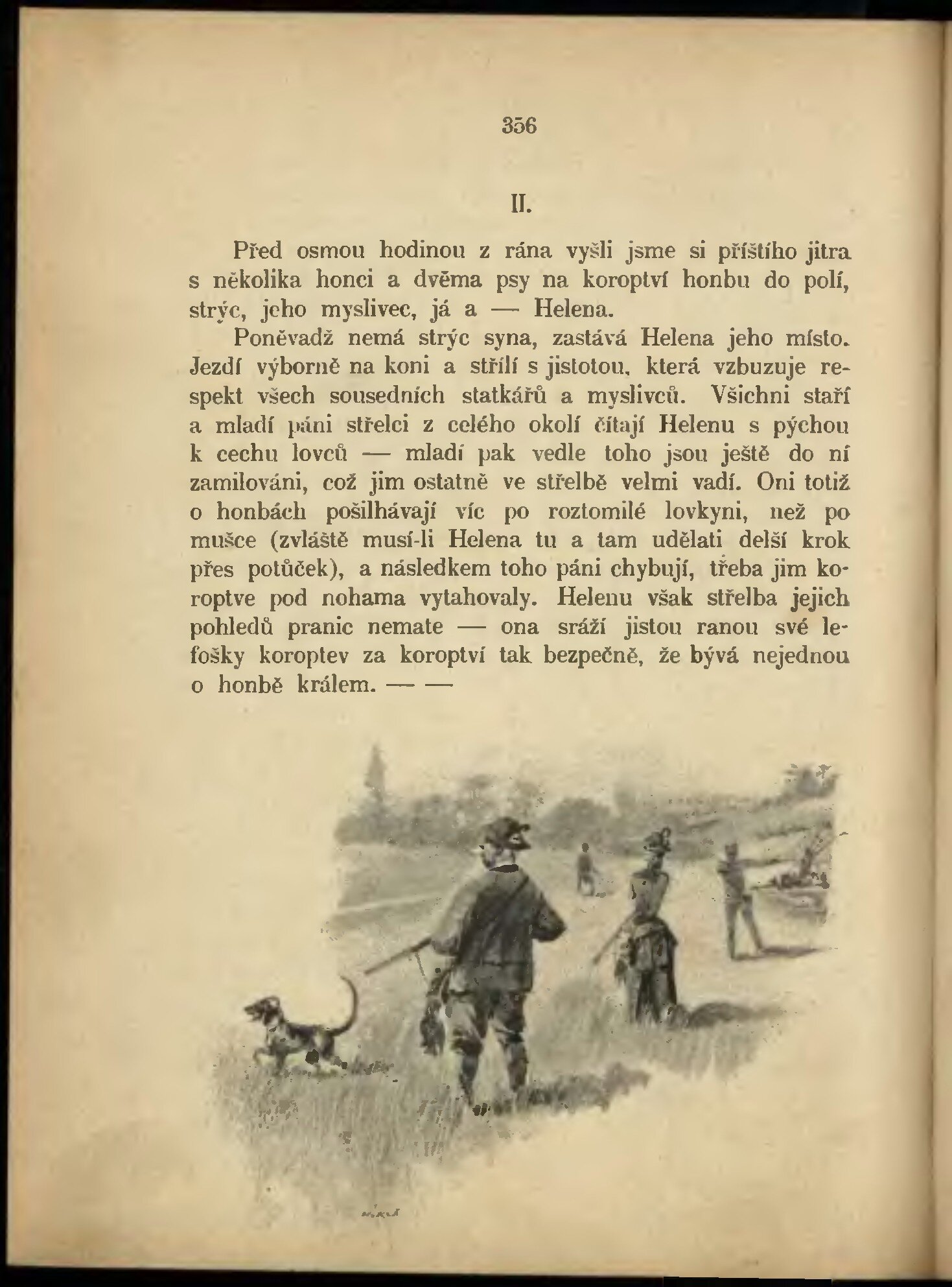 356

II.

Před osmou hodinou z rána vyšli jsme si příštího jitra s několika honci a dvěma psy na koroptví honbu do polí, strýc, jeho myslivec, já a — Helena.

Poněvadž nemá strýc syna, zastává Helena jeho místo. Jezdí výborně na koni a střílí s jistotou, která vzbuzuje respekt všech sousedních statkářů a myslivců. Všichni staří a mladí páni střelci z celého okolí čítají Helenu s pýchou k cechu lovců — mladí pak vedle toho jsou ještě do ní zamilováni, což jim ostatně ve střelbě velmi vadí. Oni totiž o honbách pošilhávají víc po roztomilé lovkyni, než po mušce (zvláště musí-li Helena tu a tam udělati delší krok přes potůček), a následkem toho páni chybují, třeba jim koroptve pod nohama vytahovaly. Helenu však střelba jejich pohledů pranic nemate — ona sráží jistou ranou své lefošky koroptev za koroptví tak bezpečně, že bývá nejednou o honbě králem. — —